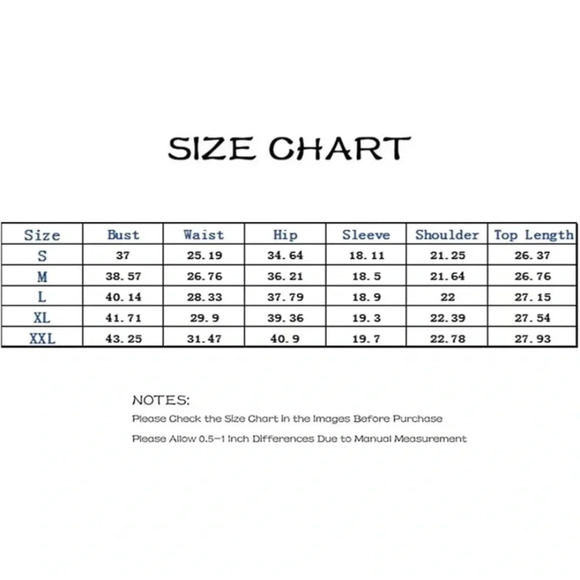 SIZE CHART

| Size | Bust | Waist | Hip | Sleeve | Shoulder | Top Length |
|---|---|---|---|---|---|---|
| S | 37 | 25.19 | 34.64 | 18.11 | 21.25 | 26.37 |
| M | 38.57 | 26.76 | 36.21 | 18.5 | 21.64 | 26.76 |
| L | 40.14 | 28.33 | 37.79 | 18.9 | 22 | 27.15 |
| XL | 41.71 | 29.9 | 39.36 | 19.3 | 22.39 | 27.54 |
| XXL | 43.25 | 31.47 | 40.9 | 19.7 | 22.78 | 27.93 |

NOTES:
Please Check the Size Chart in the Images Before Purchase
Please Allow 0.5-1 Inch Differences Due to Manual Measurement